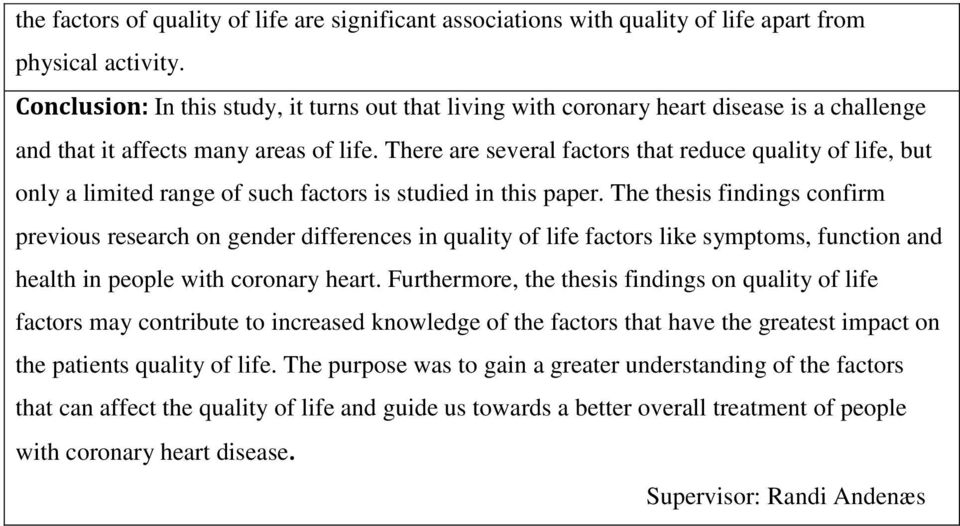 the factors of quality of life are significant associations with quality of life apart from physical activity.

Conclusion: In this study, it turns out that living with coronary heart disease is a challenge and that it affects many areas of life. There are several factors that reduce quality of life, but only a limited range of such factors is studied in this paper. The thesis findings confirm previous research on gender differences in quality of life factors like symptoms, function and health in people with coronary heart. Furthermore, the thesis findings on quality of life factors may contribute to increased knowledge of the factors that have the greatest impact on the patients quality of life. The purpose was to gain a greater understanding of the factors that can affect the quality of life and guide us towards a better overall treatment of people with coronary heart disease.

Supervisor: Randi Andenæs